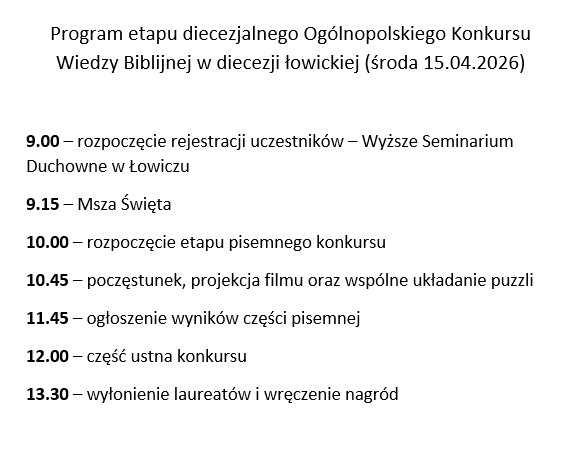 Program etapu diecezjalnego Ogólnopolskiego Konkursu Wiedzy Biblijnej w diecezji łowickiej (środa 15.04.2026)

9.00 – rozpoczęcie rejestracji uczestników – Wyższe Seminarium Duchowne w Łowiczu

9.15 – Msza Święta

10.00 – rozpoczęcie etapu pisemnego konkursu

10.45 – poczęstunek, projekcja filmu oraz wspólne układanie puzzli

11.45 – ogłoszenie wyników części pisemnej

12.00 – część ustna konkursu

13.30 – wyłonienie laureatów i wręczenie nagród